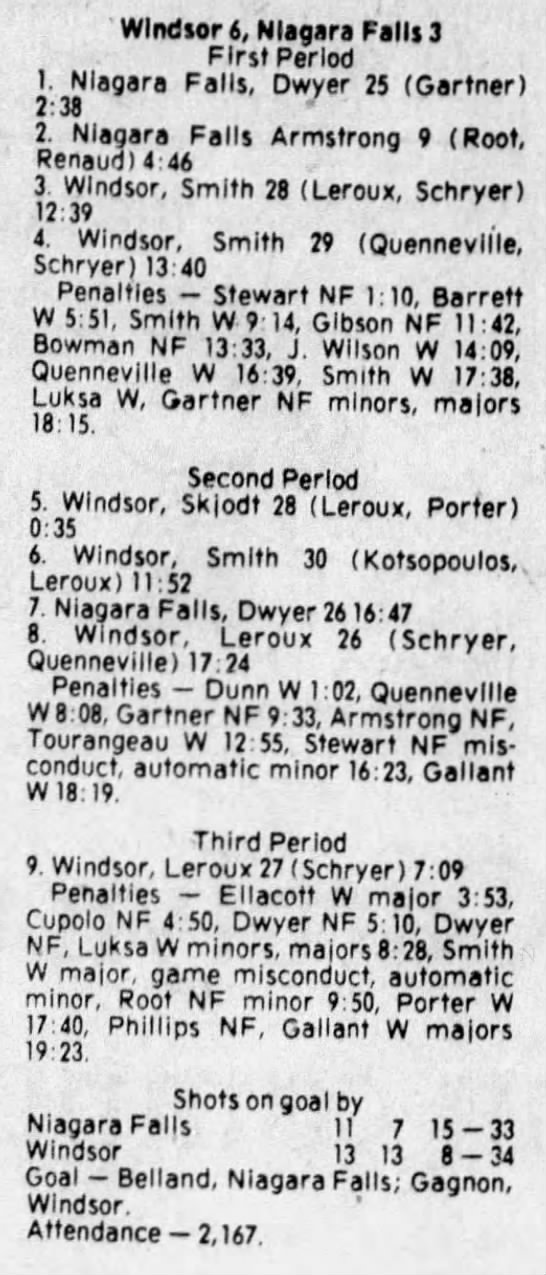 Windsor 6, Niagara Falls 3
First Period

1. Niagara Falls, Dwyer 25 (Gartner) 2:38
2. Niagara Falls Armstrong 9 (Root, Renaud) 4:46
3. Windsor, Smith 28 (Leroux, Schryer) 12:39
4. Windsor, Smith 29 (Quenneville, Schryer) 13:40

Penalties — Stewart NF 1:10, Barrett W 5:51, Smith W 9:14, Gibson NF 11:42, Bowman NF 13:33, J. Wilson W 14:09, Quenneville W 16:39, Smith W 17:38, Luksa W, Gartner NF minors, majors 18:15.

Second Period

5. Windsor, Skjodt 28 (Leroux, Porter) 0:35
6. Windsor, Smith 30 (Kotsopoulos, Leroux) 11:52
7. Niagara Falls, Dwyer 26 16:47
8. Windsor, Leroux 26 (Schryer, Quenneville) 17:24

Penalties — Dunn W 1:02, Quenneville W 8:08, Gartner NF 9:33, Armstrong NF, Tourangeau W 12:55, Stewart NF misconduct, automatic minor 16:23, Gallant W 18:19.

Third Period

9. Windsor, Leroux 27 (Schryer) 7:09

Penalties — Ellacott W major 3:53, Cupolo NF 4:50, Dwyer NF 5:10, Dwyer NF, Luksa W minors, majors 8:28, Smith W major, game misconduct, automatic minor, Root NF minor 9:50, Porter W 17:40, Phillips NF, Gallant W majors 19:23.

Shots on goal by
Niagara Falls 11 7 15 — 33
Windsor 13 13 8 — 34
Goal — Belland, Niagara Falls; Gagnon, Windsor.
Attendance — 2,167.